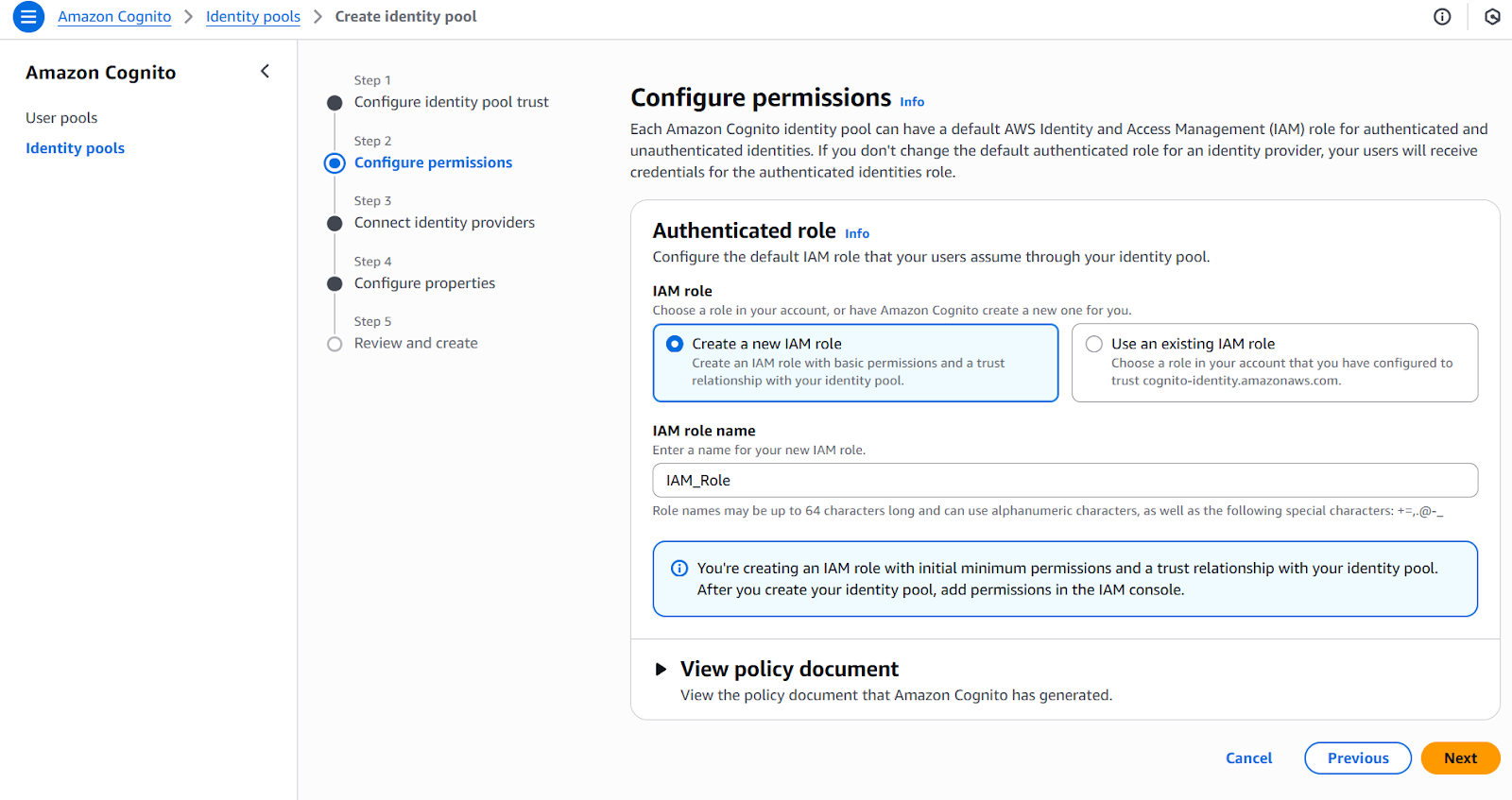 Amazon Cognito > Identity pools > Create identity pool

Amazon Cognito

User pools

Identity pools

Step 1
Configure identity pool trust

Step 2
Configure permissions

Step 3
Connect identity providers

Step 4
Configure properties

Step 5
Review and create

Configure permissions Info

Each Amazon Cognito identity pool can have a default AWS Identity and Access Management (IAM) role for authenticated and unauthenticated identities. If you don't change the default authenticated role for an identity provider, your users will receive credentials for the authenticated identities role.

Authenticated role Info

Configure the default IAM role that your users assume through your identity pool.

IAM role

Choose a role in your account, or have Amazon Cognito create a new one for you.

Create a new IAM role
Create an IAM role with basic permissions and a trust relationship with your identity pool.

Use an existing IAM role
Choose a role in your account that you have configured to trust cognito-identity.amazonaws.com.

IAM role name

Enter a name for your new IAM role.

IAM_Role

Role names may be up to 64 characters long and can use alphanumeric characters, as well as the following special characters: +=,.@-_

You're creating an IAM role with initial minimum permissions and a trust relationship with your identity pool. After you create your identity pool, add permissions in the IAM console.

View policy document

View the policy document that Amazon Cognito has generated.

Cancel

Previous

Next